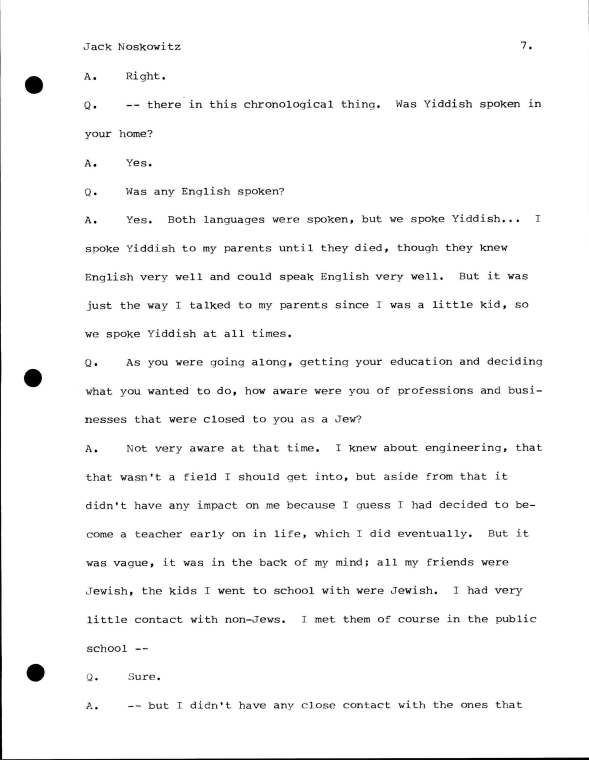 Jack Noskowitz 7.

A. Right.

Q. -- there in this chronological thing. Was Yiddish spoken in your home?

A. Yes.

Q. Was any English spoken?

A. Yes. Both languages were spoken, but we spoke Yiddish... I spoke Yiddish to my parents until they died, though they knew English very well and could speak English very well. But it was just the way I talked to my parents since I was a little kid, so we spoke Yiddish at all times.

Q. As you were going along, getting your education and deciding what you wanted to do, how aware were you of professions and businesses that were closed to you as a Jew?

A. Not very aware at that time. I knew about engineering, that that wasn't a field I should get into, but aside from that it didn't have any impact on me because I guess I had decided to become a teacher early on in life, which I did eventually. But it was vague, it was in the back of my mind; all my friends were Jewish, the kids I went to school with were Jewish. I had very little contact with non-Jews. I met them of course in the public school --

Q. Sure.

A. -- but I didn't have any close contact with the ones that